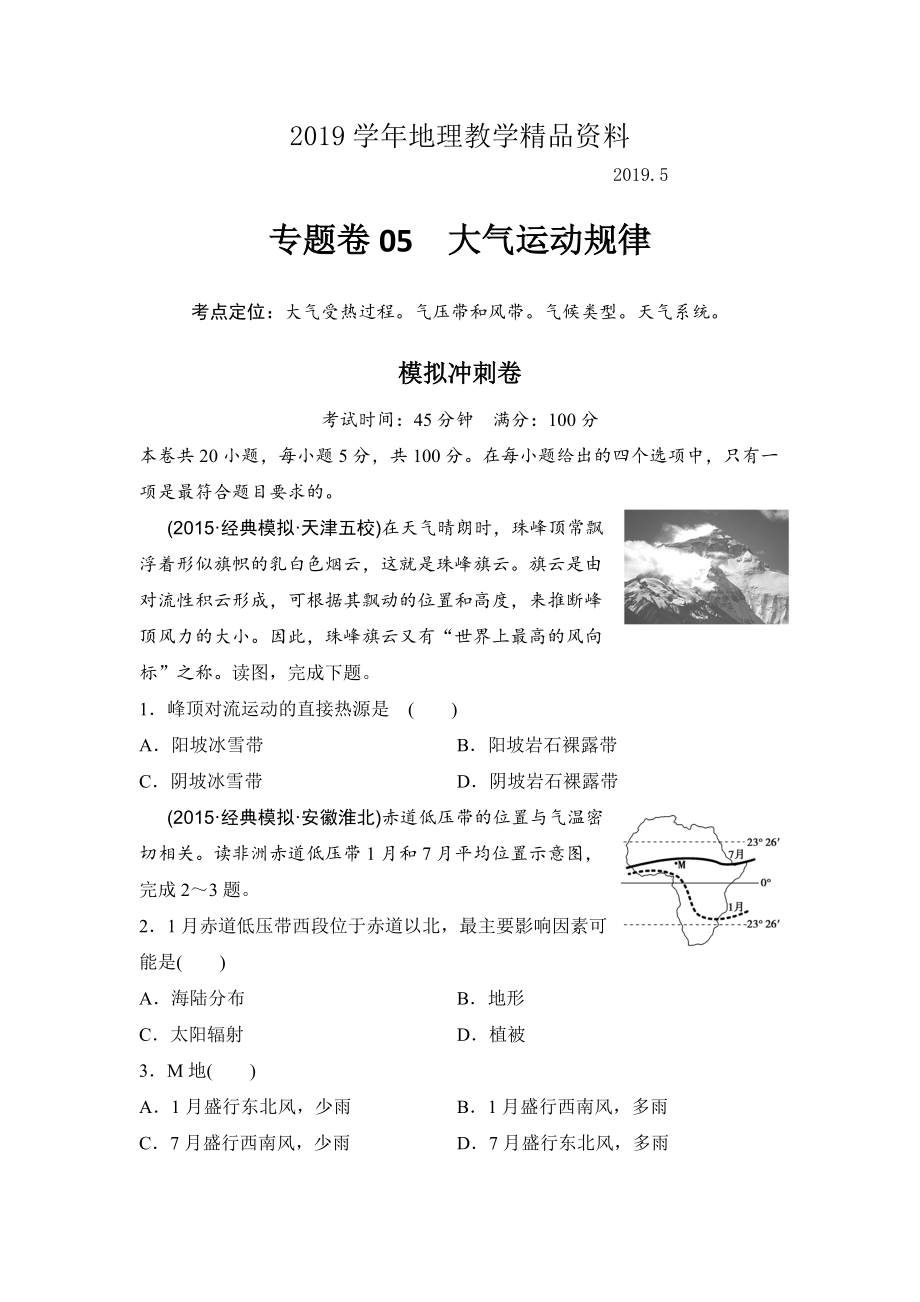 2019 学年地理教学精品资料

2019. 5

专题卷 05　大气运动规律

考点定位：大气受热过程。气压带和风带。气候类型。天气系统。

模拟冲刺卷

考试时间：45 分钟　满分：100 分

本卷共 20 小题，每小题 5 分，共 100 分。在每小题给出的四个选项中，只有一项是最符合题目要求的。

(2015·经典模拟·天津五校)在天气晴朗时，珠峰顶常飘浮着形似旗帜的乳白色烟云，这就是珠峰旗云。旗云是由对流性积云形成，可根据其飘动的位置和高度，来推断峰顶风力的大小。因此，珠峰旗云又有“世界上最高的风向标”之称。读图，完成下题。

1．峰顶对流运动的直接热源是　(　　)

A．阳坡冰雪带　　B．阳坡岩石裸露带

C．阴坡冰雪带　　D．阴坡岩石裸露带

(2015·经典模拟·安徽淮北)赤道低压带的位置与气温密切相关。读非洲赤道低压带 1 月和 7 月平均位置示意图，完成 2～3 题。

23° 26′
7月
M
0°
1月
23° 26′

2．1 月赤道低压带西段位于赤道以北，最主要影响因素可能是(　　)

A．海陆分布　　B．地形

C．太阳辐射　　D．植被

3．M 地(　　)

A．1 月盛行东北风，少雨　　B．1 月盛行西南风，多雨

C．7 月盛行西南风，少雨　　D．7 月盛行东北风，多雨